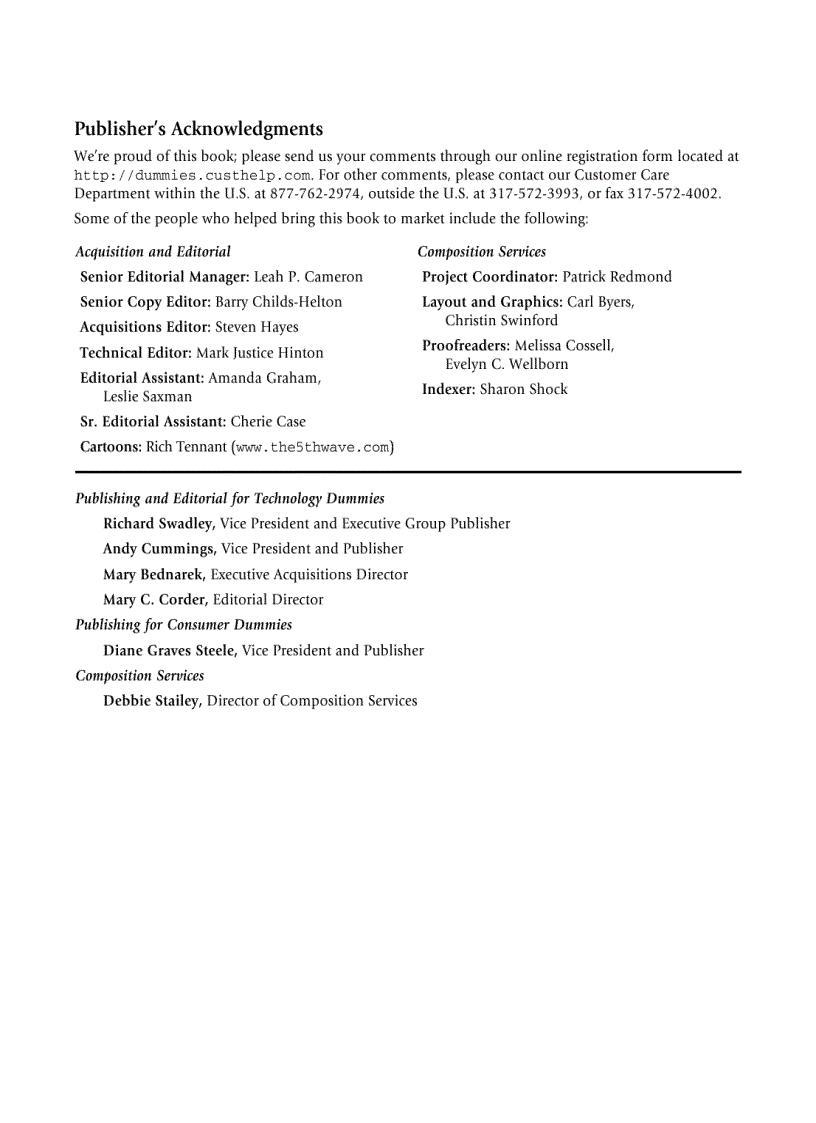 Publisher's Acknowledgments

We're proud of this book; please send us your comments through our online registration form located at http://dummies.custhelp.com. For other comments, please contact our Customer Care Department within the U.S. at 877-762-2974, outside the U.S. at 317-572-3993, or fax 317-572-4002.

Some of the people who helped bring this book to market include the following:

Acquisition and Editorial

Senior Editorial Manager: Leah P. Cameron

Senior Copy Editor: Barry Childs-Helton

Acquisitions Editor: Steven Hayes

Technical Editor: Mark Justice Hinton

Editorial Assistant: Amanda Graham, Leslie Saxman

Sr. Editorial Assistant: Cherie Case

Cartoons: Rich Tennant (www.the5thwave.com)

Composition Services

Project Coordinator: Patrick Redmond

Layout and Graphics: Carl Byers, Christin Swinford

Proofreaders: Melissa Cossell, Evelyn C. Wellborn

Indexer: Sharon Shock

Publishing and Editorial for Technology Dummies

Richard Swadley, Vice President and Executive Group Publisher

Andy Cummings, Vice President and Publisher

Mary Bednarek, Executive Acquisitions Director

Mary C. Corder, Editorial Director

Publishing for Consumer Dummies

Diane Graves Steele, Vice President and Publisher

Composition Services

Debbie Stailey, Director of Composition Services